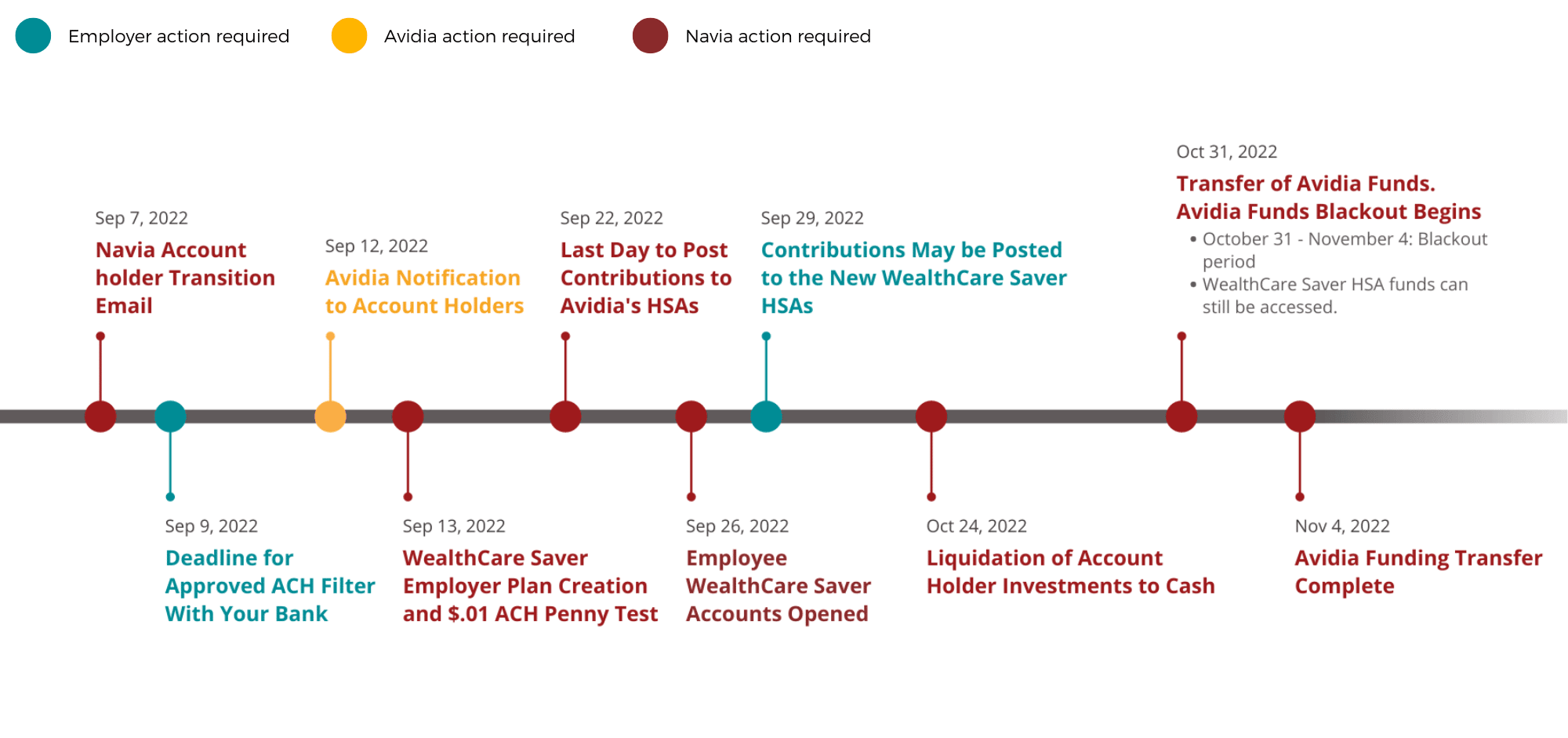 Employer action required Avidia action required Navia action required

Sep 7, 2022
Navia Account holder Transition Email

Sep 9, 2022
Deadline for Approved ACH Filter With Your Bank

Sep 12, 2022
Avidia Notification to Account Holders

Sep 13, 2022
WealthCare Saver Employer Plan Creation and $.01 ACH Penny Test

Sep 22, 2022
Last Day to Post Contributions to Avidia's HSAs

Sep 26, 2022
Employee WealthCare Saver Accounts Opened

Sep 29, 2022
Contributions May be Posted to the New WealthCare Saver HSAs

Oct 24, 2022
Liquidation of Account Holder Investments to Cash

Oct 31, 2022
Transfer of Avidia Funds. Avidia Funds Blackout Begins
• October 31 - November 4: Blackout period
• WealthCare Saver HSA funds can still be accessed.

Nov 4, 2022
Avidia Funding Transfer Complete